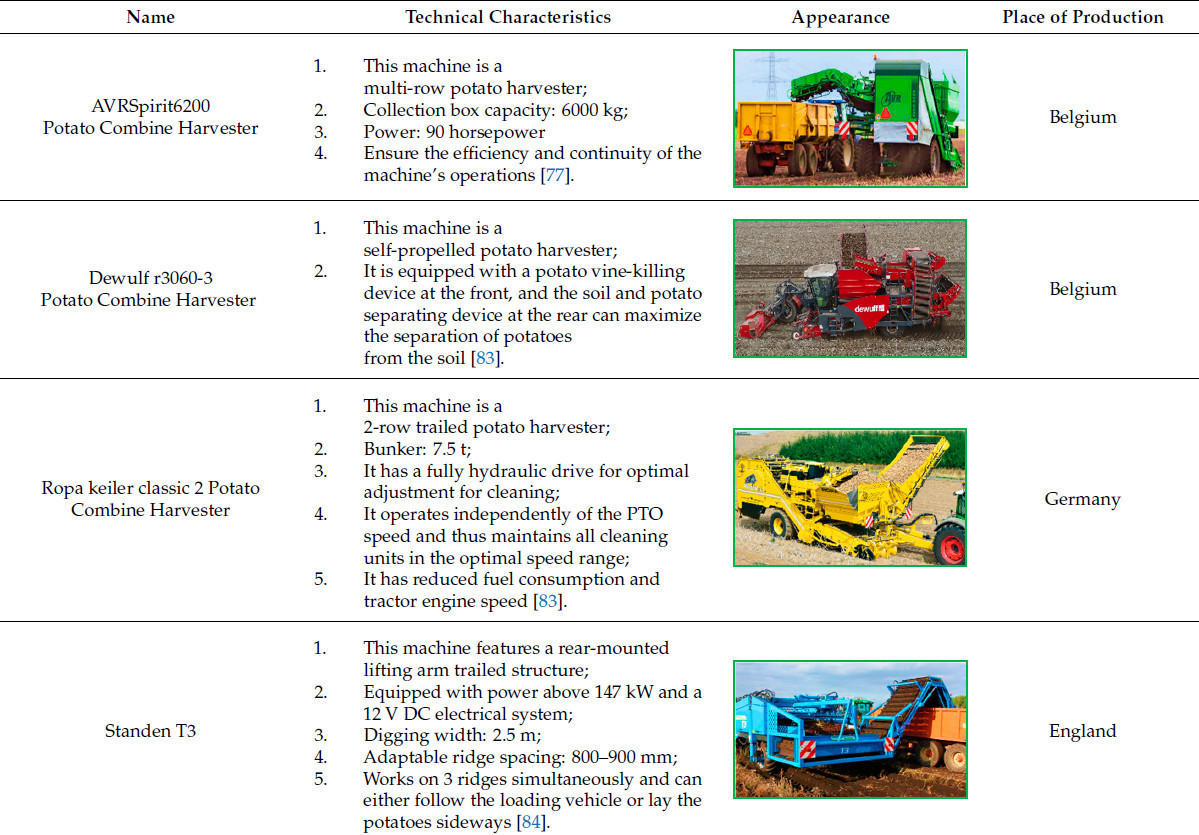 | Name | Technical Characteristics | Appearance | Place of Production |
|---|---|---|---|
| AVRSpirit6200 Potato Combine Harvester | 1. This machine is a multi-row potato harvester; 2. Collection box capacity: 6000 kg; 3. Power: 90 horsepower 4. Ensure the efficiency and continuity of the machine's operations [77]. | AVR | Belgium |
| Dewulf r3060-3 Potato Combine Harvester | 1. This machine is a self-propelled potato harvester; 2. It is equipped with a potato vine-killing device at the front, and the soil and potato separating device at the rear can maximize the separation of potatoes from the soil [83]. | dewulf | Belgium |
| Ropa keiler classic 2 Potato Combine Harvester | 1. This machine is a 2-row trailed potato harvester; 2. Bunker: 7.5 t; 3. It has a fully hydraulic drive for optimal adjustment for cleaning; 4. It operates independently of the PTO speed and thus maintains all cleaning units in the optimal speed range; 5. It has reduced fuel consumption and tractor engine speed [83]. | | Germany |
| Standen T3 | 1. This machine features a rear-mounted lifting arm trailed structure; 2. Equipped with power above 147 kW and a 12 V DC electrical system; 3. Digging width: 2.5 m; 4. Adaptable ridge spacing: 800–900 mm; 5. Works on 3 ridges simultaneously and can either follow the loading vehicle or lay the potatoes sideways [84]. | | England |